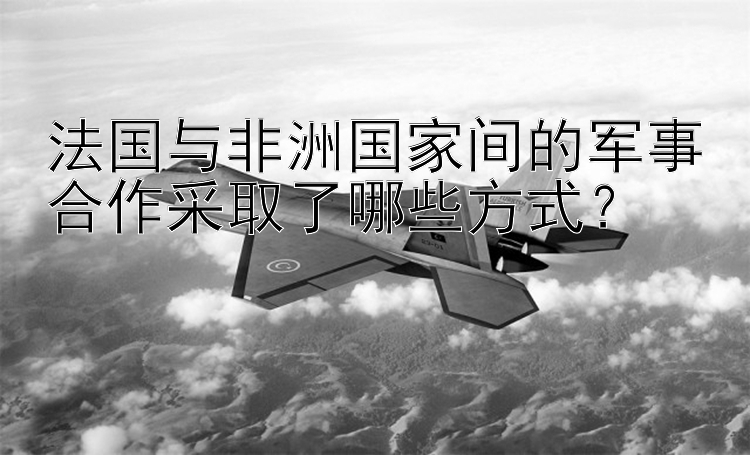 法国与非洲国家间的军事合作采取了哪些方式？